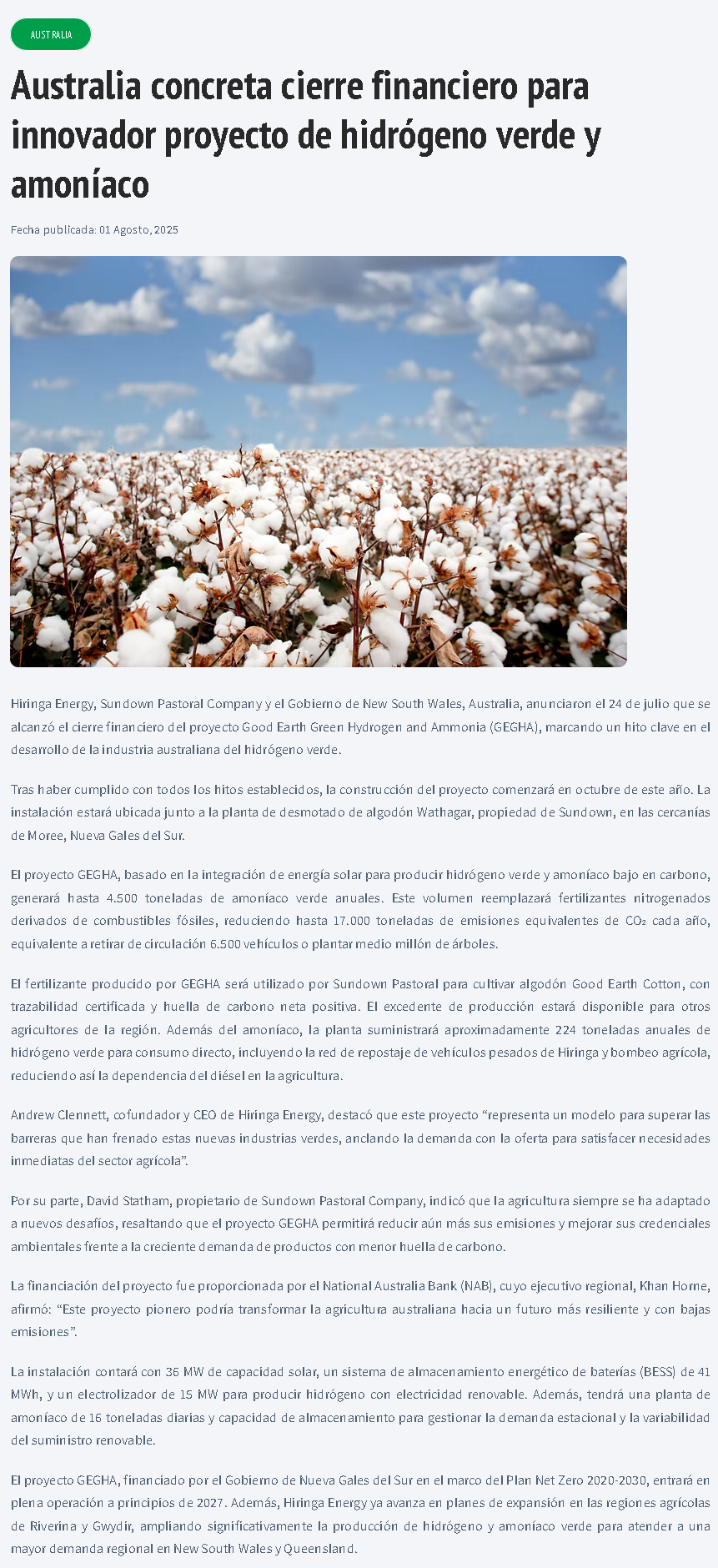 AUSTRALIA

Australia concreta cierre financiero para innovador proyecto de hidrógeno verde y amoníaco

Fecha publicada: 01 Agosto, 2025

Hiringa Energy, Sundown Pastoral Company y el Gobierno de New South Wales, Australia, anunciaron el 24 de julio que se alcanzó el cierre financiero del proyecto Good Earth Green Hydrogen and Ammonia (GEGHA), marcando un hito clave en el desarrollo de la industria australiana del hidrógeno verde.

Tras haber cumplido con todos los hitos establecidos, la construcción del proyecto comenzará en octubre de este año. La instalación estará ubicada junto a la planta de desmotado de algodón Wathagar, propiedad de Sundown, en las cercanías de Moree, Nueva Gales del Sur.

El proyecto GEGHA, basado en la integración de energía solar para producir hidrógeno verde y amoníaco bajo en carbono, generará hasta 4.500 toneladas de amoníaco verde anuales. Este volumen reemplazará fertilizantes nitrogenados derivados de combustibles fósiles, reduciendo hasta 17.000 toneladas de emisiones equivalentes de $CO_2$ cada año, equivalente a retirar de circulación 6.500 vehículos o plantar medio millón de árboles.

El fertilizante producido por GEGHA será utilizado por Sundown Pastoral para cultivar algodón Good Earth Cotton, con trazabilidad certificada y huella de carbono neta positiva. El excedente de producción estará disponible para otros agricultores de la región. Además del amoníaco, la planta suministrará aproximadamente 224 toneladas anuales de hidrógeno verde para consumo directo, incluyendo la red de repostaje de vehículos pesados de Hiringa y bombeo agrícola, reduciendo así la dependencia del diésel en la agricultura.

Andrew Clennett, cofundador y CEO de Hiringa Energy, destacó que este proyecto "representa un modelo para superar las barreras que han frenado estas nuevas industrias verdes, anclando la demanda con la oferta para satisfacer necesidades inmediatas del sector agrícola".

Por su parte, David Statham, propietario de Sundown Pastoral Company, indicó que la agricultura siempre se ha adaptado a nuevos desafíos, resaltando que el proyecto GEGHA permitirá reducir aún más sus emisiones y mejorar sus credenciales ambientales frente a la creciente demanda de productos con menor huella de carbono.

La financiación del proyecto fue proporcionada por el National Australia Bank (NAB), cuyo ejecutivo regional, Khan Horne, afirmó: "Este proyecto pionero podría transformar la agricultura australiana hacia un futuro más resiliente y con bajas emisiones".

La instalación contará con 36 MW de capacidad solar, un sistema de almacenamiento energético de baterías (BESS) de 41 MWh, y un electrolizador de 15 MW para producir hidrógeno con electricidad renovable. Además, tendrá una planta de amoníaco de 16 toneladas diarias y capacidad de almacenamiento para gestionar la demanda estacional y la variabilidad del suministro renovable.

El proyecto GEGHA, financiado por el Gobierno de Nueva Gales del Sur en el marco del Plan Net Zero 2020-2030, entrará en plena operación a principios de 2027. Además, Hiringa Energy ya avanza en planes de expansión en las regiones agrícolas de Riverina y Gwydir, ampliando significativamente la producción de hidrógeno y amoníaco verde para atender a una mayor demanda regional en New South Wales y Queensland.